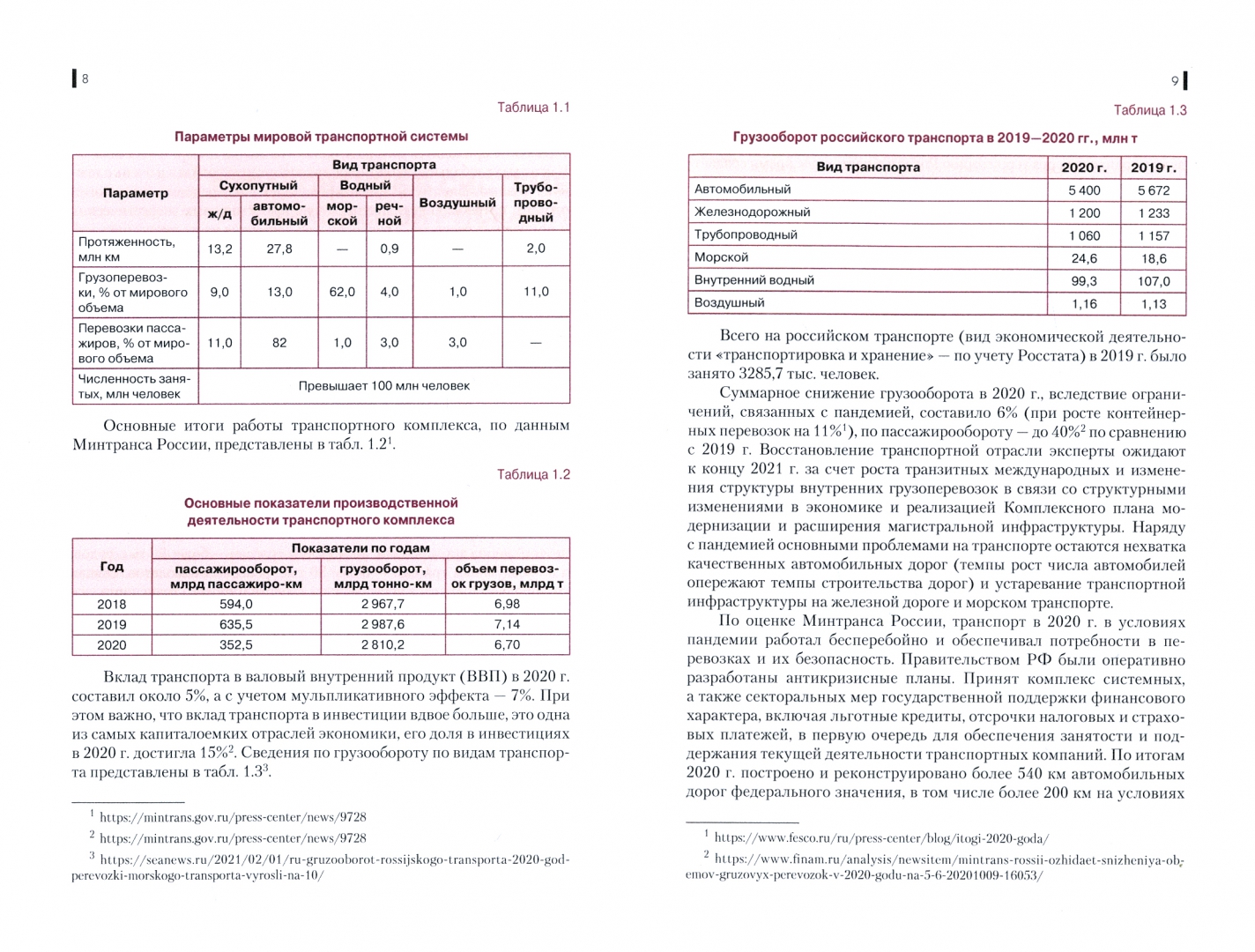 8

Таблица 1.1

Параметры мировой транспортной системы

| Параметр | Вид транспорта | | | | | |
|---|---|---|---|---|---|---|
| | Сухопутный | | Водный | | Воздушный | Трубопроводный |
| | ж/д | автомобильный | морской | речной | | |
| Протяженность, млн км | 13,2 | 27,8 | — | 0,9 | — | 2,0 |
| Грузоперевозки, % от мирового объема | 9,0 | 13,0 | 62,0 | 4,0 | 1,0 | 11,0 |
| Перевозки пассажиров, % от мирового объема | 11,0 | 82 | 1,0 | 3,0 | 3,0 | — |
| Численность занятых, млн человек | Превышает 100 млн человек | | | | | |

Основные итоги работы транспортного комплекса, по данным Минтранса России, представлены в табл. 1.2$^1$.

Таблица 1.2

Основные показатели производственной деятельности транспортного комплекса

| Год | Показатели по годам | | |
|---|---|---|---|
| | пассажирооборот, млрд пассажиро-км | грузооборот, млрд тонно-км | объем перевозок грузов, млрд т |
| 2018 | 594,0 | 2 967,7 | 6,98 |
| 2019 | 635,5 | 2 987,6 | 7,14 |
| 2020 | 352,5 | 2 810,2 | 6,70 |

Вклад транспорта в валовый внутренний продукт (ВВП) в 2020 г. составил около 5%, а с учетом мультипликативного эффекта — 7%. При этом важно, что вклад транспорта в инвестиции вдвое больше, это одна из самых капиталоемких отраслей экономики, его доля в инвестициях в 2020 г. достигла 15%$^2$. Сведения по грузообороту по видам транспорта представлены в табл. 1.3$^3$.

$^1$ https://mintrans.gov.ru/press-center/news/9728
$^2$ https://mintrans.gov.ru/press-center/news/9728
$^3$ https://seanews.ru/2021/02/01/ru-gruzooborot-rossijskogo-transporta-2020-god-perevozki-morskogo-transporta-vyrosli-na-10/

9

Таблица 1.3

Грузооборот российского транспорта в 2019—2020 гг., млн т

| Вид транспорта | 2020 г. | 2019 г. |
|---|---|---|
| Автомобильный | 5 400 | 5 672 |
| Железнодорожный | 1 200 | 1 233 |
| Трубопроводный | 1 060 | 1 157 |
| Морской | 24,6 | 18,6 |
| Внутренний водный | 99,3 | 107,0 |
| Воздушный | 1,16 | 1,13 |

Всего на российском транспорте (вид экономической деятельности «транспортировка и хранение» — по учету Росстата) в 2019 г. было занято 3285,7 тыс. человек.

Суммарное снижение грузооборота в 2020 г., вследствие ограничений, связанных с пандемией, составило 6% (при росте контейнерных перевозок на 11%$^1$), по пассажирообороту — до 40%$^2$ по сравнению с 2019 г. Восстановление транспортной отрасли эксперты ожидают к концу 2021 г. за счет роста транзитных международных и изменения структуры внутренних грузоперевозок в связи со структурными изменениями в экономике и реализацией Комплексного плана модернизации и расширения магистральной инфраструктуры. Наряду с пандемией основными проблемами на транспорте остаются нехватка качественных автомобильных дорог (темпы рост числа автомобилей опережают темпы строительства дорог) и устаревание транспортной инфраструктуры на железной дороге и морском транспорте.

По оценке Минтранса России, транспорт в 2020 г. в условиях пандемии работал бесперебойно и обеспечивал потребности в перевозках и их безопасность. Правительством РФ были оперативно разработаны антикризисные планы. Принят комплекс системных, а также секторальных мер государственной поддержки финансового характера, включая льготные кредиты, отсрочки налоговых и страховых платежей, в первую очередь для обеспечения занятости и поддержания текущей деятельности транспортных компаний. По итогам 2020 г. построено и реконструировано более 540 км автомобильных дорог федерального значения, в том числе более 200 км на условиях

$^1$ https://www.fesco.ru/ru/press-center/blog/itogi-2020-goda/
$^2$ https://www.finam.ru/analysis/newsitem/mintrans-rossii-ozhidaet-snizheniya-obemov-gruzovyx-perevozok-v-2020-godu-na-5-6-20201009-16053/